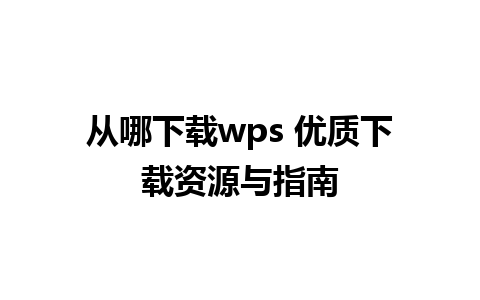 从哪下载wps 优质下载资源与指南